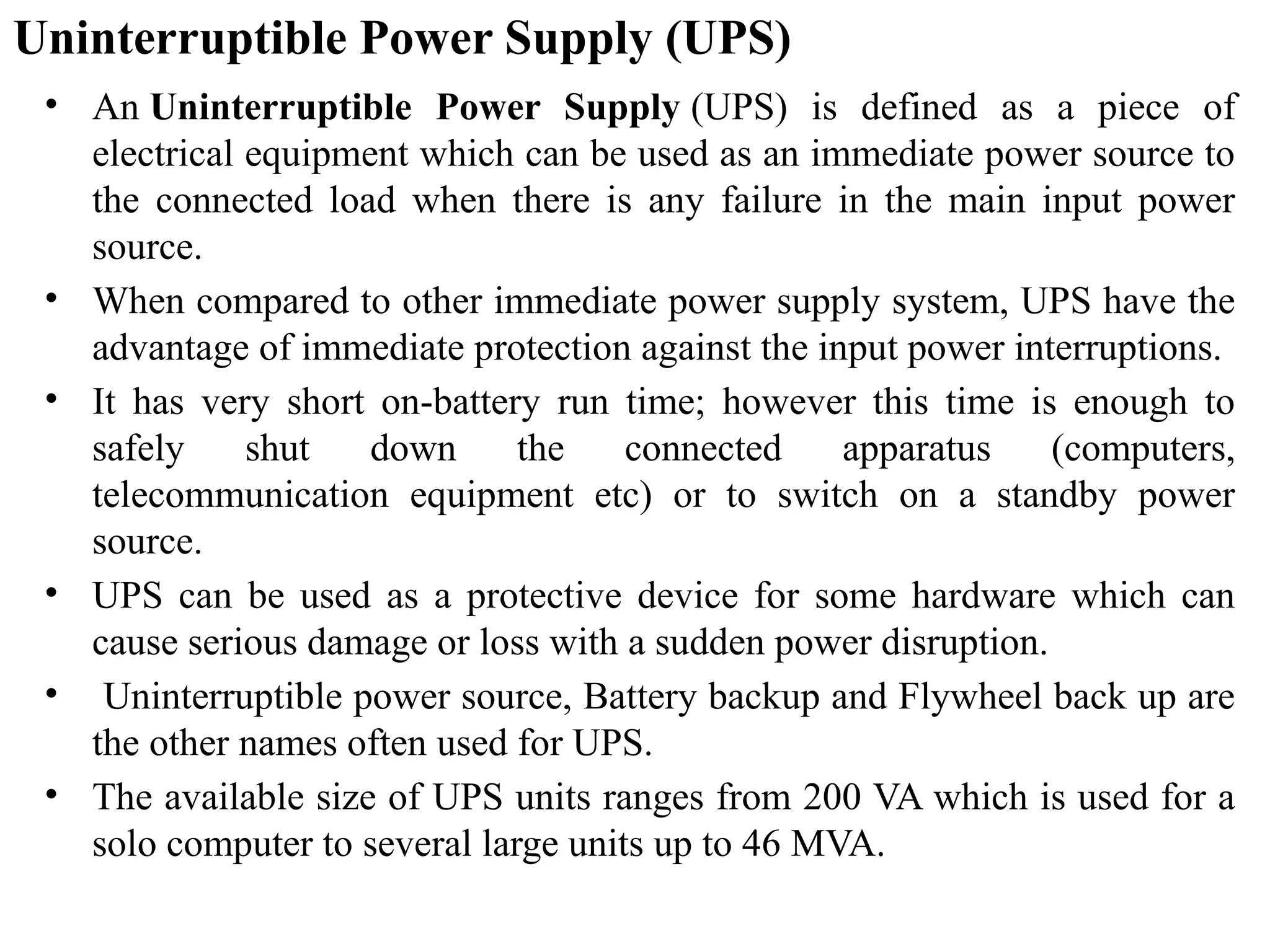 Uninterruptible Power Supply (UPS)

• An Uninterruptible Power Supply (UPS) is defined as a piece of electrical equipment which can be used as an immediate power source to the connected load when there is any failure in the main input power source.

• When compared to other immediate power supply system, UPS have the advantage of immediate protection against the input power interruptions.

• It has very short on-battery run time; however this time is enough to safely shut down the connected apparatus (computers, telecommunication equipment etc) or to switch on a standby power source.

• UPS can be used as a protective device for some hardware which can cause serious damage or loss with a sudden power disruption.

• Uninterruptible power source, Battery backup and Flywheel back up are the other names often used for UPS.

• The available size of UPS units ranges from 200 VA which is used for a solo computer to several large units up to 46 MVA.